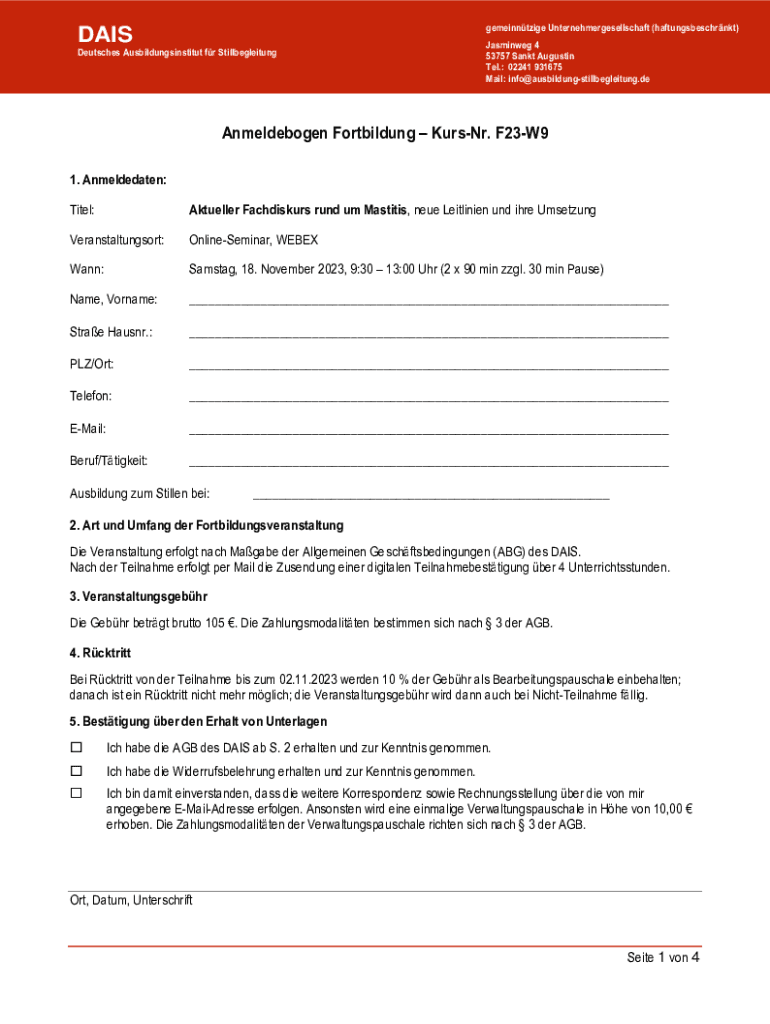 DAIS
Deutsches Ausbildungsinstitut für Stillbegleitung

gemeinnützige Unternehmergesellschaft (haftungsbeschränkt)
Jasminweg 4
53757 Sankt Augustin
Tel.: 02241 931675
Mail: info@ausbildung-stillbegleitung.de

Anmeldebogen Fortbildung – Kurs-Nr. F23-W9

1. Anmeldedaten:

Titel: Aktueller Fachdiskurs rund um Mastitis, neue Leitlinien und ihre Umsetzung

Veranstaltungsort: Online-Seminar, WEBEX

Wann: Samstag, 18. November 2023, 9:30 – 13:00 Uhr (2 x 90 min zzgl. 30 min Pause)

Name, Vorname: ____________________

Straße Hausnr.: ____________________

PLZ/Ort: ____________________

Telefon: ____________________

E-Mail: ____________________

Beruf/Tätigkeit: ____________________

Ausbildung zum Stillen bei: ____________________

2. Art und Umfang der Fortbildungsveranstaltung

Die Veranstaltung erfolgt nach Maßgabe der Allgemeinen Geschäftsbedingungen (ABG) des DAIS.
Nach der Teilnahme erfolgt per Mail die Zusendung einer digitalen Teilnahmebestätigung über 4 Unterrichtsstunden.

3. Veranstaltungsgebühr

Die Gebühr beträgt brutto 105 €. Die Zahlungsmodalitäten bestimmen sich nach § 3 der AGB.

4. Rücktritt

Bei Rücktritt von der Teilnahme bis zum 02.11.2023 werden 10 % der Gebühr als Bearbeitungspauschale einbehalten; danach ist ein Rücktritt nicht mehr möglich; die Veranstaltungsgebühr wird dann auch bei Nicht-Teilnahme fällig.

5. Bestätigung über den Erhalt von Unterlagen

☐ Ich habe die AGB des DAIS ab S. 2 erhalten und zur Kenntnis genommen.

☐ Ich habe die Widerrufsbelehrung erhalten und zur Kenntnis genommen.

☐ Ich bin damit einverstanden, dass die weitere Korrespondenz sowie Rechnungsstellung über die von mir angegebene E-Mail-Adresse erfolgen. Ansonsten wird eine einmalige Verwaltungspauschale in Höhe von 10,00 € erhoben. Die Zahlungsmodalitäten der Verwaltungspauschale richten sich nach § 3 der AGB.

Ort, Datum, Unterschrift

Seite 1 von 4